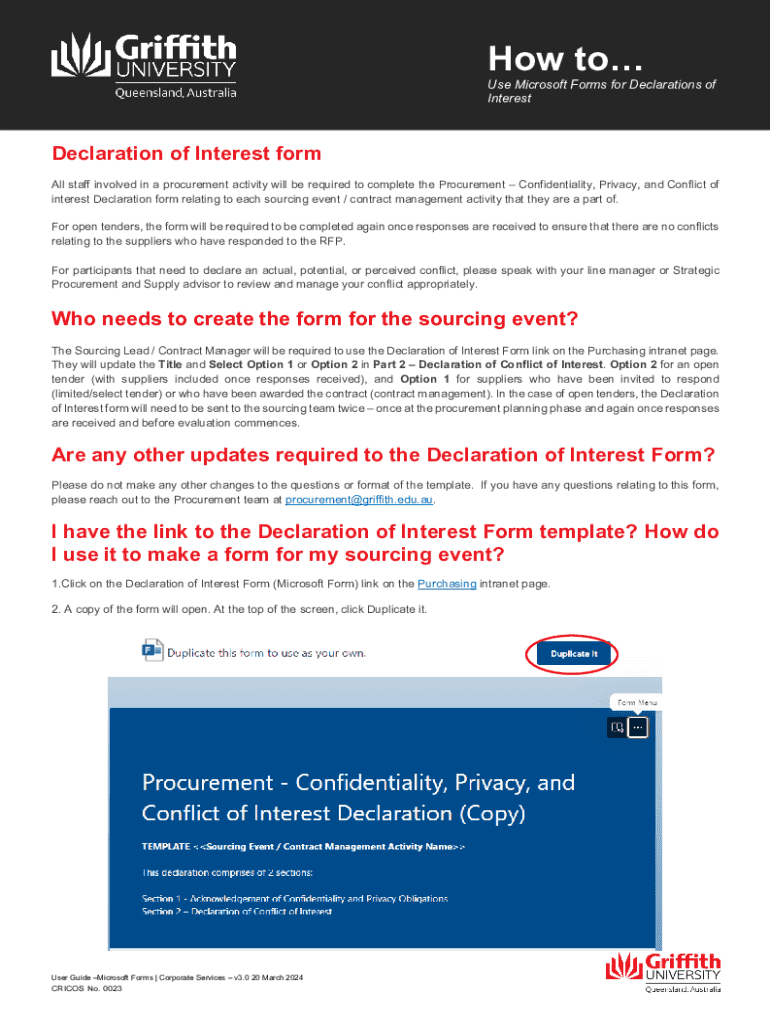 Griffith UNIVERSITY Queensland, Australia

How to…

Use Microsoft Forms for Declarations of Interest

Declaration of Interest form

All staff involved in a procurement activity will be required to complete the Procurement – Confidentiality, Privacy, and Conflict of interest Declaration form relating to each sourcing event / contract management activity that they are a part of.

For open tenders, the form will be required to be completed again once responses are received to ensure that there are no conflicts relating to the suppliers who have responded to the RFP.

For participants that need to declare an actual, potential, or perceived conflict, please speak with your line manager or Strategic Procurement and Supply advisor to review and manage your conflict appropriately.

Who needs to create the form for the sourcing event?

The Sourcing Lead / Contract Manager will be required to use the Declaration of Interest Form link on the Purchasing intranet page. They will update the Title and Select Option 1 or Option 2 in Part 2 – Declaration of Conflict of Interest. Option 2 for an open tender (with suppliers included once responses received), and Option 1 for suppliers who have been invited to respond (limited/select tender) or who have been awarded the contract (contract management). In the case of open tenders, the Declaration of Interest form will need to be sent to the sourcing team twice – once at the procurement planning phase and again once responses are received and before evaluation commences.

Are any other updates required to the Declaration of Interest Form?

Please do not make any other changes to the questions or format of the template. If you have any questions relating to this form, please reach out to the Procurement team at procurement@griffith.edu.au.

I have the link to the Declaration of Interest Form template? How do I use it to make a form for my sourcing event?

1.Click on the Declaration of Interest Form (Microsoft Form) link on the Purchasing intranet page.

2. A copy of the form will open. At the top of the screen, click Duplicate it.

Duplicate this form to use as your own.

Duplicate it

Form Menu

Procurement - Confidentiality, Privacy, and Conflict of Interest Declaration (Copy)

TEMPLATE <<Sourcing Event / Contract Management Activity Name>>

This declaration comprises of 2 sections:

Section 1 - Acknowledgement of Confidentiality and Privacy Obligations
Section 2 – Declaration of Conflict of Interest

User Guide –Microsoft Forms | Corporate Services – v3.0 20 March 2024
CRICOS No. 0023

Griffith UNIVERSITY Queensland, Australia